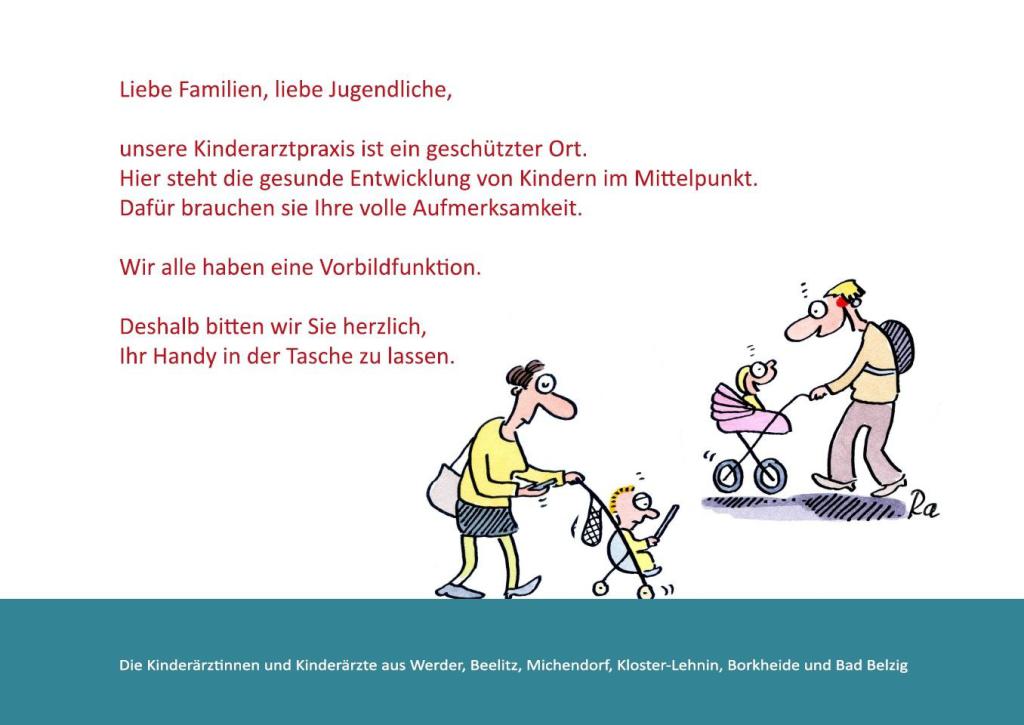 Liebe Familien, liebe Jugendliche,

unsere Kinderarztpraxis ist ein geschützter Ort.
Hier steht die gesunde Entwicklung von Kindern im Mittelpunkt.
Dafür brauchen sie Ihre volle Aufmerksamkeit.

Wir alle haben eine Vorbildfunktion.

Deshalb bitten wir Sie herzlich,
Ihr Handy in der Tasche zu lassen.

Ra

Die Kinderärztinnen und Kinderärzte aus Werder, Beelitz, Michendorf, Kloster-Lehnin, Borkheide und Bad Belzig